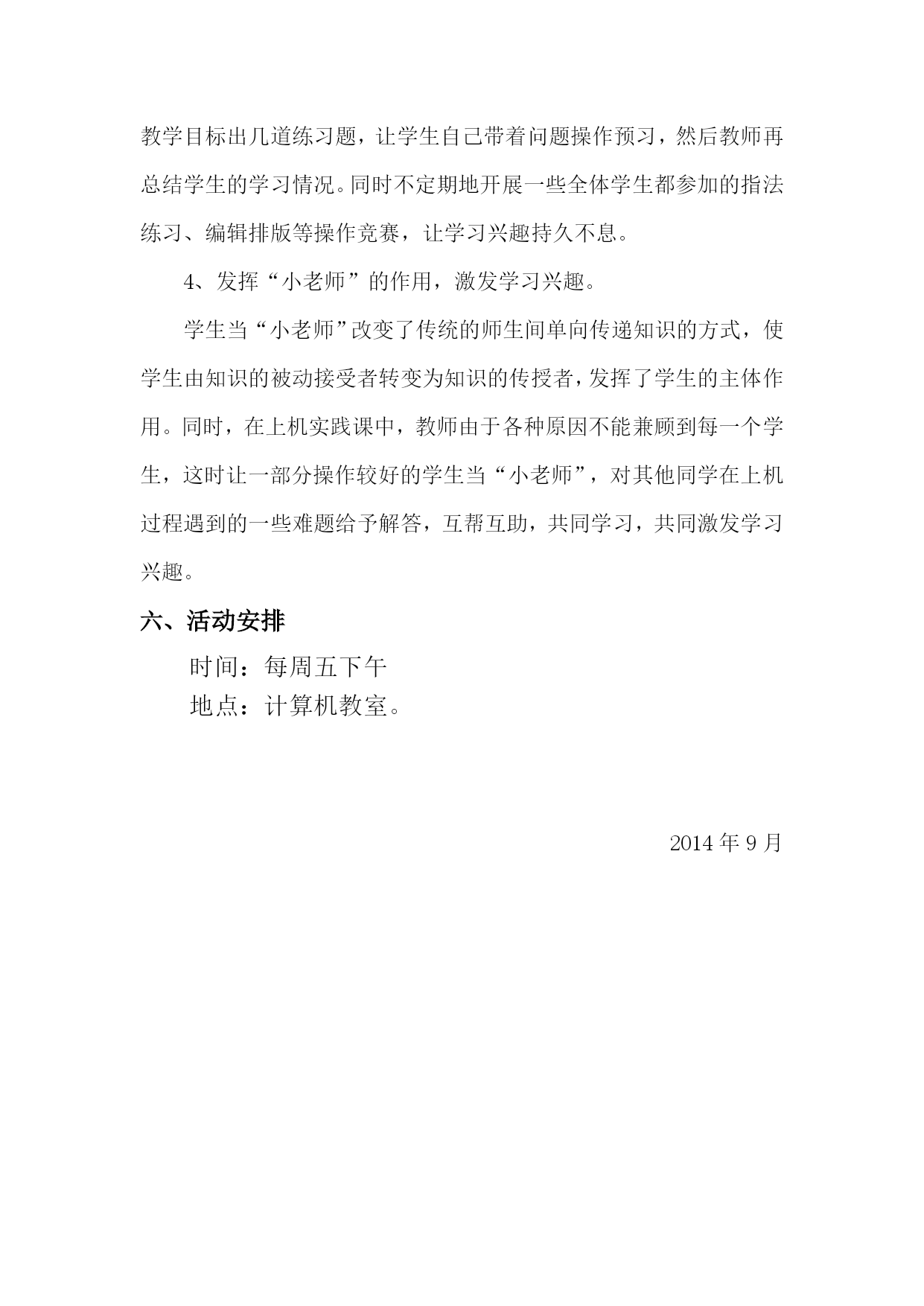 教学目标出几道练习题，让学生自己带着问题操作预习，然后教师再总结学生的学习情况。同时不定期地开展一些全体学生都参加的指法练习、编辑排版等操作竞赛，让学习兴趣持久不息。

4、发挥“小老师”的作用，激发学习兴趣。

学生当“小老师”改变了传统的师生间单向传递知识的方式，使学生由知识的被动接受者转变为知识的传授者，发挥了学生的主体作用。同时，在上机实践课中，教师由于各种原因不能兼顾到每一个学生，这时让一部分操作较好的学生当“小老师”，对其他同学在上机过程遇到的一些难题给予解答，互帮互助，共同学习，共同激发学习兴趣。

六、活动安排

时间：每周五下午

地点：计算机教室。

2014 年 9 月